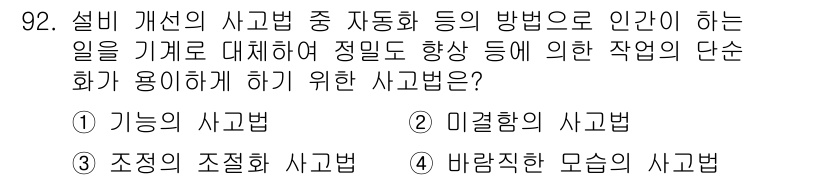 92. 설비 개선의 사고법 중 자동화 등의 방법으로 인간이 하는 일을 기계로 대체하여 정밀도 향상 등에 의한 작업의 단순화가 용이하게 하기 위한 사고법은?

① 기능의 사고법
② 미결함의 사고법
③ 조정의 조절화 사고법
④ 바람직한 모습의 사고법